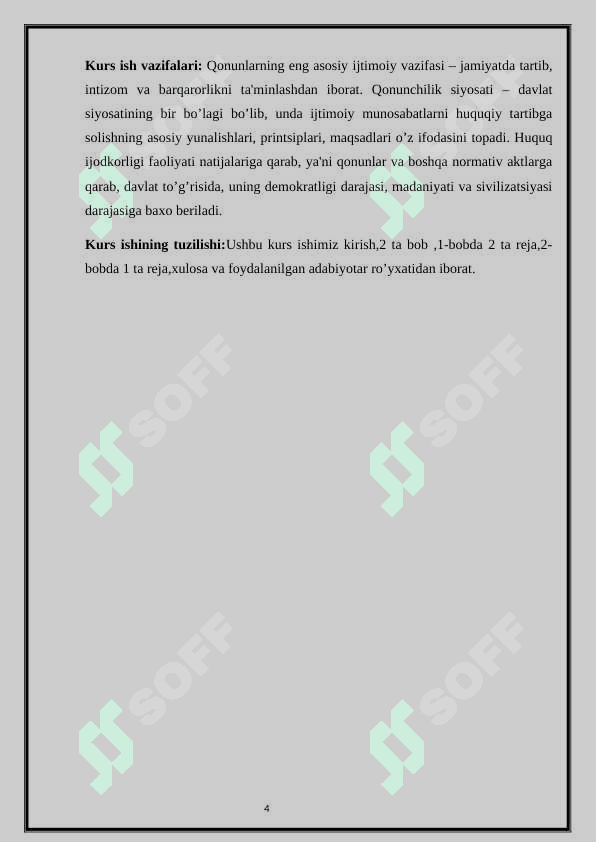 Kurs ish vazifalari: Qonunlarning eng asosiy ijtimoiy vazifasi – jamiyatda tartib, intizom va barqarorlikni ta'minlashdan iborat. Qonunchilik siyosati – davlat siyosatining bir bo'lagi bo'lib, unda ijtimoiy munosabatlarni huquqiy tartibga solishning asosiy yunalishlari, printsiplari, maqsadlari o'z ifodasini topadi. Huquq ijodkorligi faoliyati natijalariga qarab, ya'ni qonunlar va boshqa normativ aktlarga qarab, davlat to'g'risida, uning demokratligi darajasi, madaniyati va sivilizatsiyasi darajasiga baxo beriladi.

Kurs ishining tuzilishi:Ushbu kurs ishimiz kirish,2 ta bob ,1-bobda 2 ta reja,2-bobda 1 ta reja,xulosa va foydalanilgan adabiyotar ro'yxatidan iborat.

4

SOFF